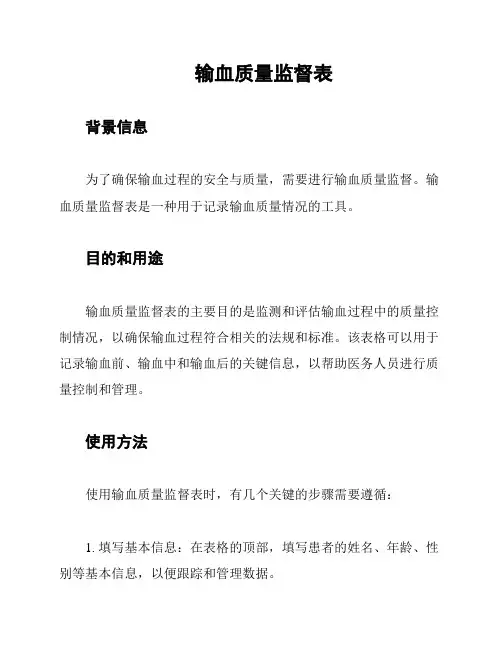 输血质量监督表

背景信息

为了确保输血过程的安全与质量，需要进行输血质量监督。输血质量监督表是一种用于记录输血质量情况的工具。

目的和用途

输血质量监督表的主要目的是监测和评估输血过程中的质量控制情况，以确保输血过程符合相关的法规和标准。该表格可以用于记录输血前、输血中和输血后的关键信息，以帮助医务人员进行质量控制和管理。

使用方法

使用输血质量监督表时，有几个关键的步骤需要遵循：

1. 填写基本信息：在表格的顶部，填写患者的姓名、年龄、性别等基本信息，以便跟踪和管理数据。